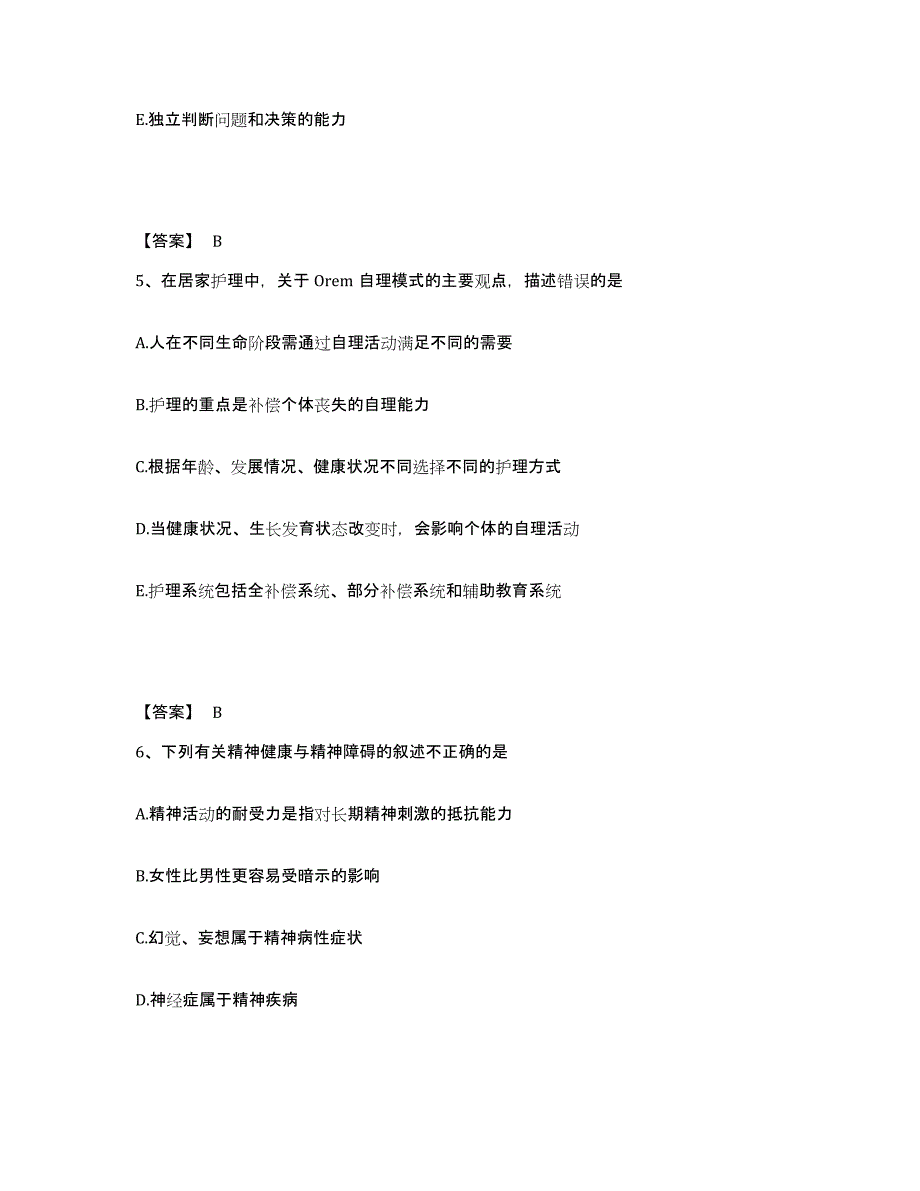 E.独立判断问题和决策的能力

【答案】 B

5、在居家护理中，关于 Orem 自理模式的主要观点，描述错误的是

A.人在不同生命阶段需通过自理活动满足不同的需要

B.护理的重点是补偿个体丧失的自理能力

C.根据年龄、发展情况、健康状况不同选择不同的护理方式

D.当健康状况、生长发育状态改变时，会影响个体的自理活动

E.护理系统包括全补偿系统、部分补偿系统和辅助教育系统

【答案】 B

6、下列有关精神健康与精神障碍的叙述不正确的是

A.精神活动的耐受力是指对长期精神刺激的抵抗能力

B.女性比男性更容易受暗示的影响

C.幻觉、妄想属于精神病性症状

D.神经症属于精神疾病